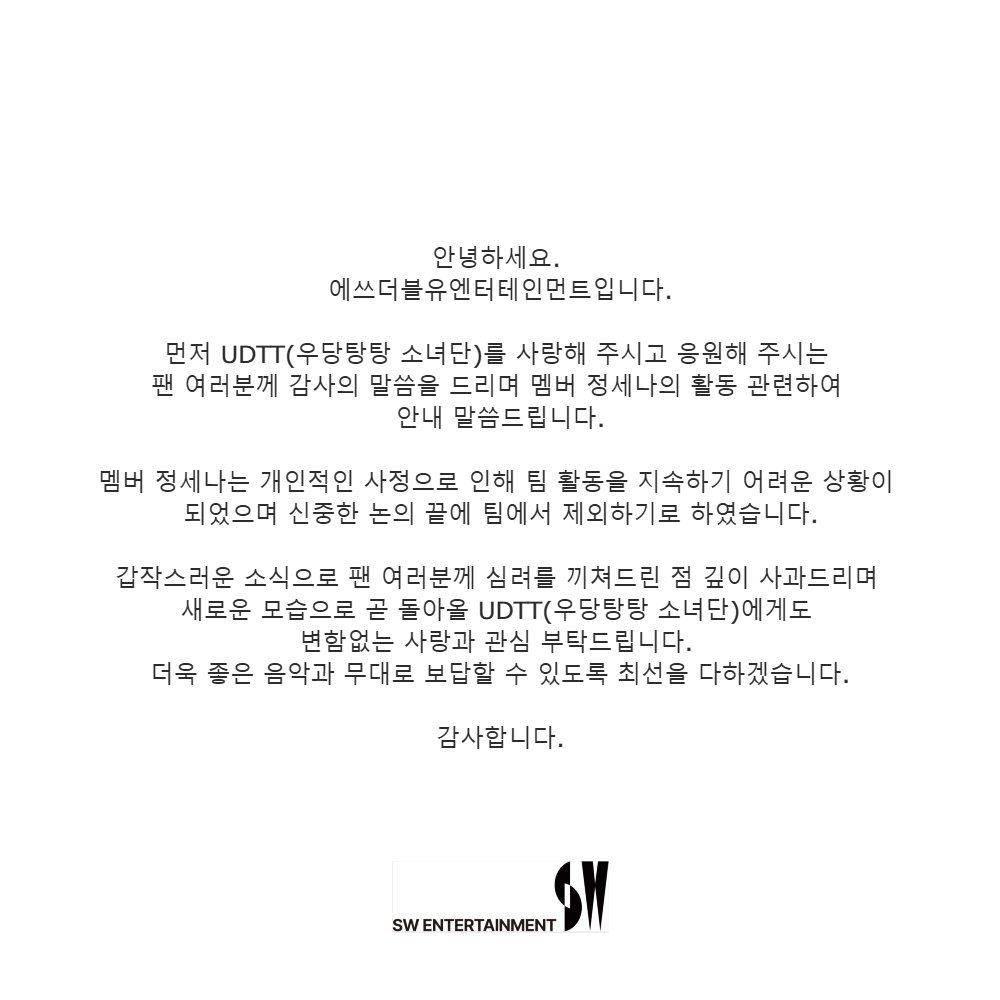 안녕하세요.
에쓰더블유엔터테인먼트입니다.

먼저 UDTT(우당탕탕 소녀단)를 사랑해 주시고 응원해 주시는 팬 여러분께 감사의 말씀을 드리며 멤버 정세나의 활동 관련하여 안내 말씀드립니다.

멤버 정세나는 개인적인 사정으로 인해 팀 활동을 지속하기 어려운 상황이 되었으며 신중한 논의 끝에 팀에서 제외하기로 하였습니다.

갑작스러운 소식으로 팬 여러분께 심려를 끼쳐드린 점 깊이 사과드리며
새로운 모습으로 곧 돌아올 UDTT(우당탕탕 소녀단)에게도
변함없는 사랑과 관심 부탁드립니다.
더욱 좋은 음악과 무대로 보답할 수 있도록 최선을 다하겠습니다.

감사합니다.

SW ENTERTAINMENT SW